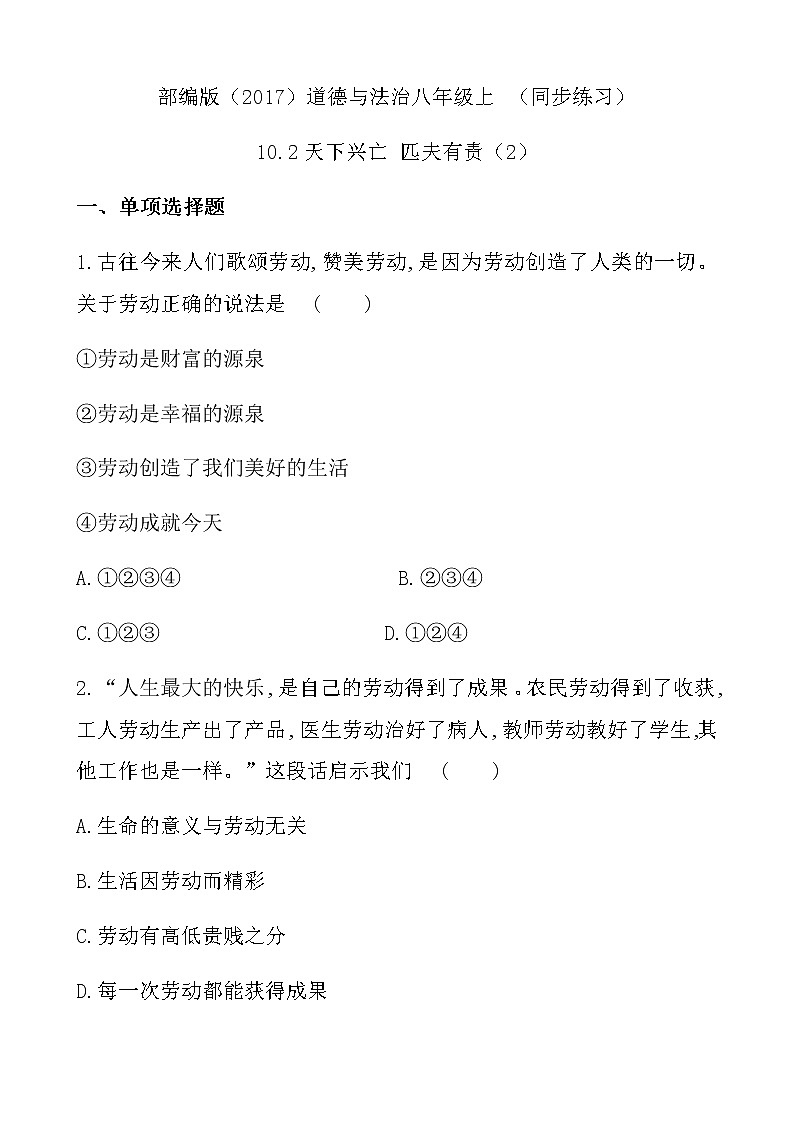 部编版（2017）道德与法治八年级上 （同步练习）

10.2 天下兴亡 匹夫有责（2）

一、单项选择题

1.古往今来人们歌颂劳动,赞美劳动,是因为劳动创造了人类的一切。关于劳动正确的说法是 （ ）

①劳动是财富的源泉

②劳动是幸福的源泉

③劳动创造了我们美好的生活

④劳动成就今天

A.①②③④

B.②③④

C.①②③

D.①②④

2.“人生最大的快乐,是自己的劳动得到了成果。农民劳动得到了收获,工人劳动生产出了产品,医生劳动治好了病人,教师劳动教好了学生,其他工作也是一样。”这段话启示我们 （ ）

A.生命的意义与劳动无关

B.生活因劳动而精彩

C.劳动有高低贵贱之分

D.每一次劳动都能获得成果